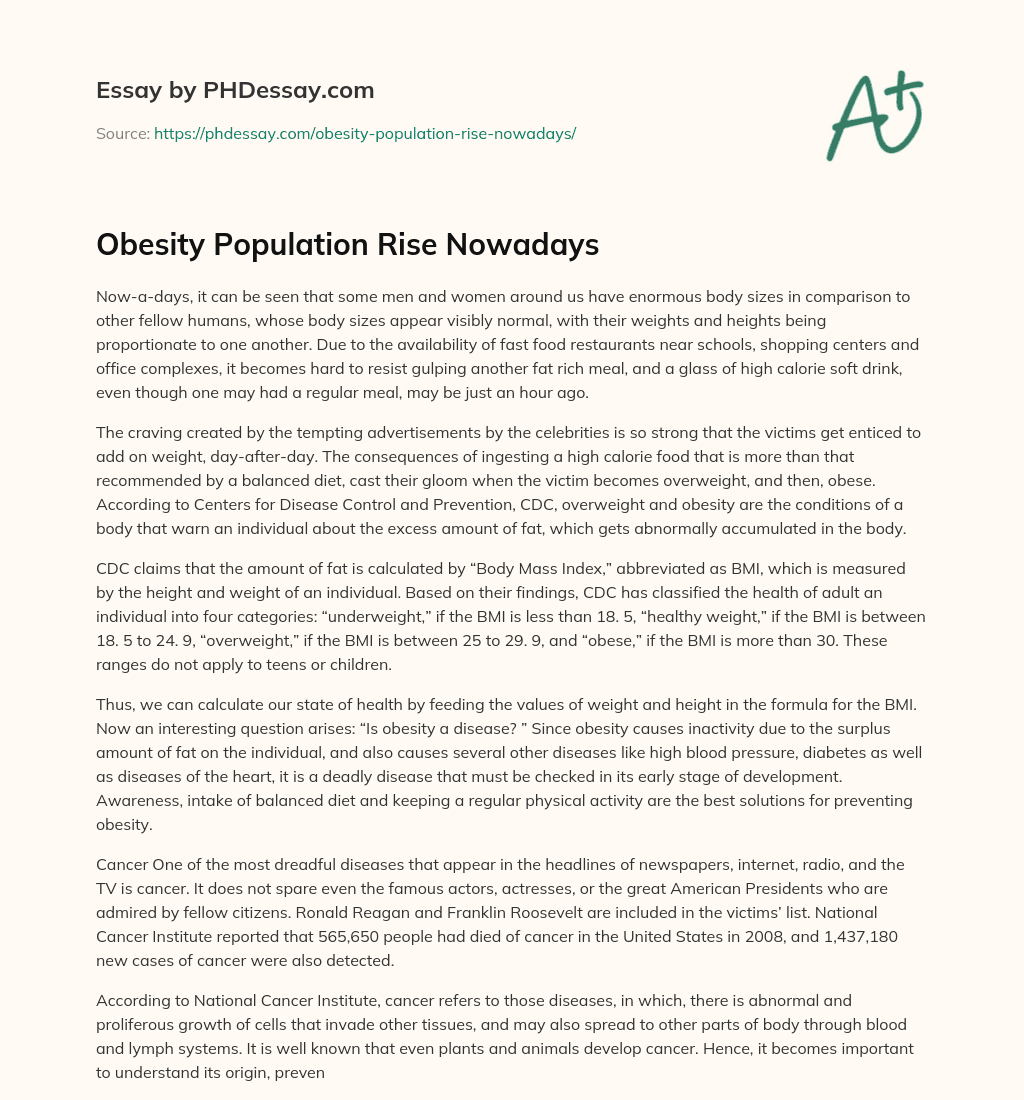 Essay by PHDessay.com

Source: https://phdessay.com/obesity-population-rise-nowadays/

A+

Obesity Population Rise Nowadays

Now-a-days, it can be seen that some men and women around us have enormous body sizes in comparison to other fellow humans, whose body sizes appear visibly normal, with their weights and heights being proportionate to one another. Due to the availability of fast food restaurants near schools, shopping centers and office complexes, it becomes hard to resist gulping another fat rich meal, and a glass of high calorie soft drink, even though one may had a regular meal, may be just an hour ago.

The craving created by the tempting advertisements by the celebrities is so strong that the victims get enticed to add on weight, day-after-day. The consequences of ingesting a high calorie food that is more than that recommended by a balanced diet, cast their gloom when the victim becomes overweight, and then, obese. According to Centers for Disease Control and Prevention, CDC, overweight and obesity are the conditions of a body that warn an individual about the excess amount of fat, which gets abnormally accumulated in the body.

CDC claims that the amount of fat is calculated by “Body Mass Index,” abbreviated as BMI, which is measured by the height and weight of an individual. Based on their findings, CDC has classified the health of adult an individual into four categories: “underweight,” if the BMI is less than 18. 5, “healthy weight,” if the BMI is between 18. 5 to 24. 9, “overweight,” if the BMI is between 25 to 29. 9, and “obese,” if the BMI is more than 30. These ranges do not apply to teens or children.

Thus, we can calculate our state of health by feeding the values of weight and height in the formula for the BMI. Now an interesting question arises: “Is obesity a disease? ” Since obesity causes inactivity due to the surplus amount of fat on the individual, and also causes several other diseases like high blood pressure, diabetes as well as diseases of the heart, it is a deadly disease that must be checked in its early stage of development. Awareness, intake of balanced diet and keeping a regular physical activity are the best solutions for preventing obesity.

Cancer One of the most dreadful diseases that appear in the headlines of newspapers, internet, radio, and the TV is cancer. It does not spare even the famous actors, actresses, or the great American Presidents who are admired by fellow citizens. Ronald Reagan and Franklin Roosevelt are included in the victims’ list. National Cancer Institute reported that 565,650 people had died of cancer in the United States in 2008, and 1,437,180 new cases of cancer were also detected.

According to National Cancer Institute, cancer refers to those diseases, in which, there is abnormal and proliferous growth of cells that invade other tissues, and may also spread to other parts of body through blood and lymph systems. It is well known that even plants and animals develop cancer. Hence, it becomes important to understand its origin, preven